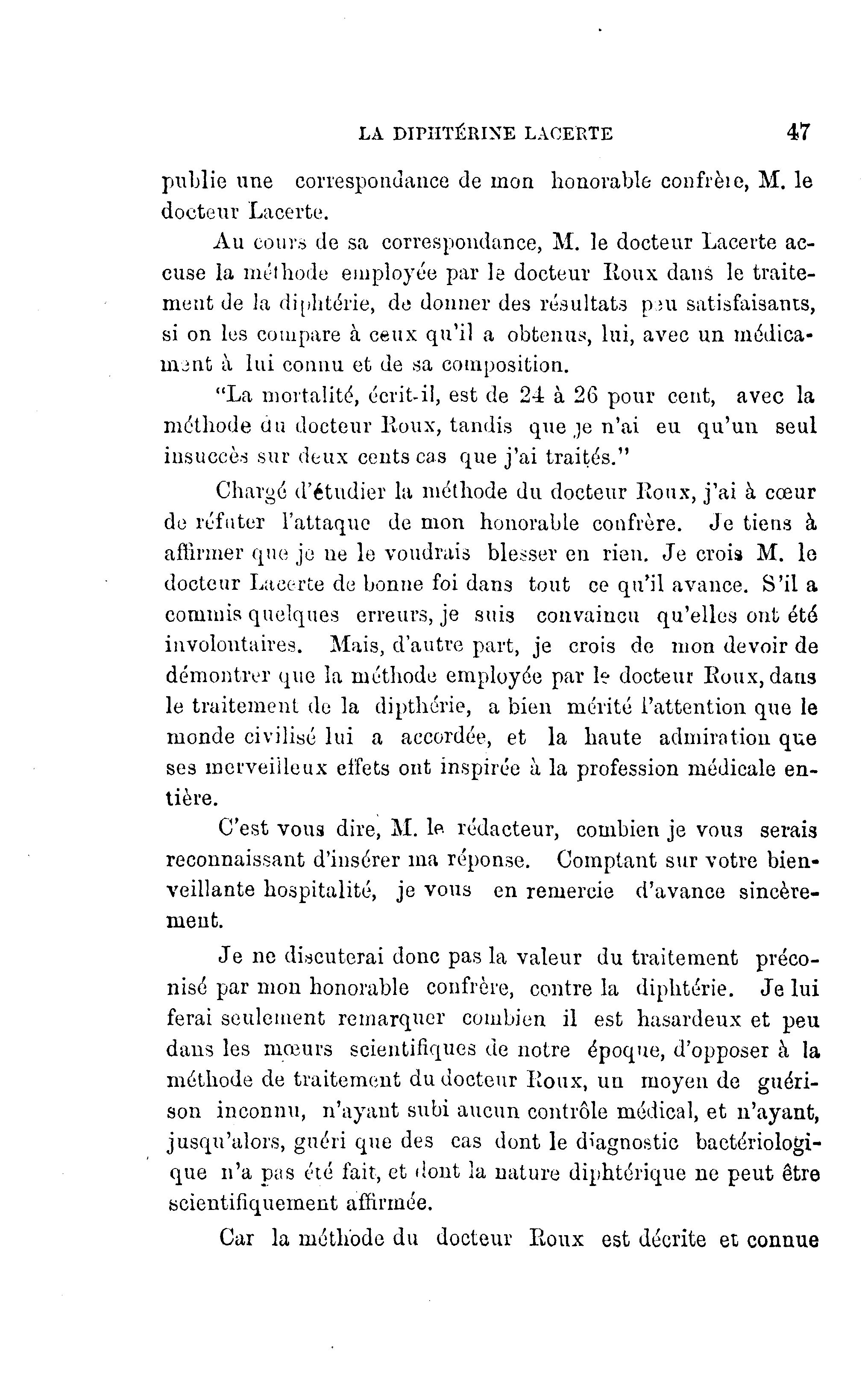 LA DIPHTÉRINE LACERTE 47

publie une correspondance de mon honorable confrère, M. le docteur Lacerte.

Au cours de sa correspondance, M. le docteur Lacerte accuse la méthode employée par le docteur Roux dans le traitement de la diphtérie, de donner des résultats peu satisfaisants, si on les compare à ceux qu'il a obtenus, lui, avec un médicament à lui connu et de sa composition.

"La mortalité, écrit-il, est de 24 à 26 pour cent, avec la méthode du docteur Roux, tandis que je n'ai eu qu'un seul insuccès sur deux cents cas que j'ai traités."

Chargé d'étudier la méthode du docteur Roux, j'ai à cœur de réfuter l'attaque de mon honorable confrère. Je tiens à affirmer que je ne le voudrais blesser en rien. Je crois M. le docteur Lacerte de bonne foi dans tout ce qu'il avance. S'il a commis quelques erreurs, je suis convaincu qu'elles ont été involontaires. Mais, d'autre part, je crois de mon devoir de démontrer que la méthode employée par le docteur Roux, dans le traitement de la dipthérie, a bien mérité l'attention que le monde civilisé lui a accordée, et la haute admiration que ses merveilleux effets ont inspirée à la profession médicale entière.

C'est vous dire, M. le rédacteur, combien je vous serais reconnaissant d'insérer ma réponse. Comptant sur votre bienveillante hospitalité, je vous en remercie d'avance sincèrement.

Je ne discuterai donc pas la valeur du traitement préconisé par mon honorable confrère, contre la diphtérie. Je lui ferai seulement remarquer combien il est hasardeux et peu dans les mœurs scientifiques de notre époque, d'opposer à la méthode de traitement du docteur Roux, un moyen de guérison inconnu, n'ayant subi aucun contrôle médical, et n'ayant, jusqu'alors, guéri que des cas dont le diagnostic bactériologique n'a pas été fait, et dont la nature diphtérique ne peut être scientifiquement affirmée.

Car la méthode du docteur Roux est décrite et connue